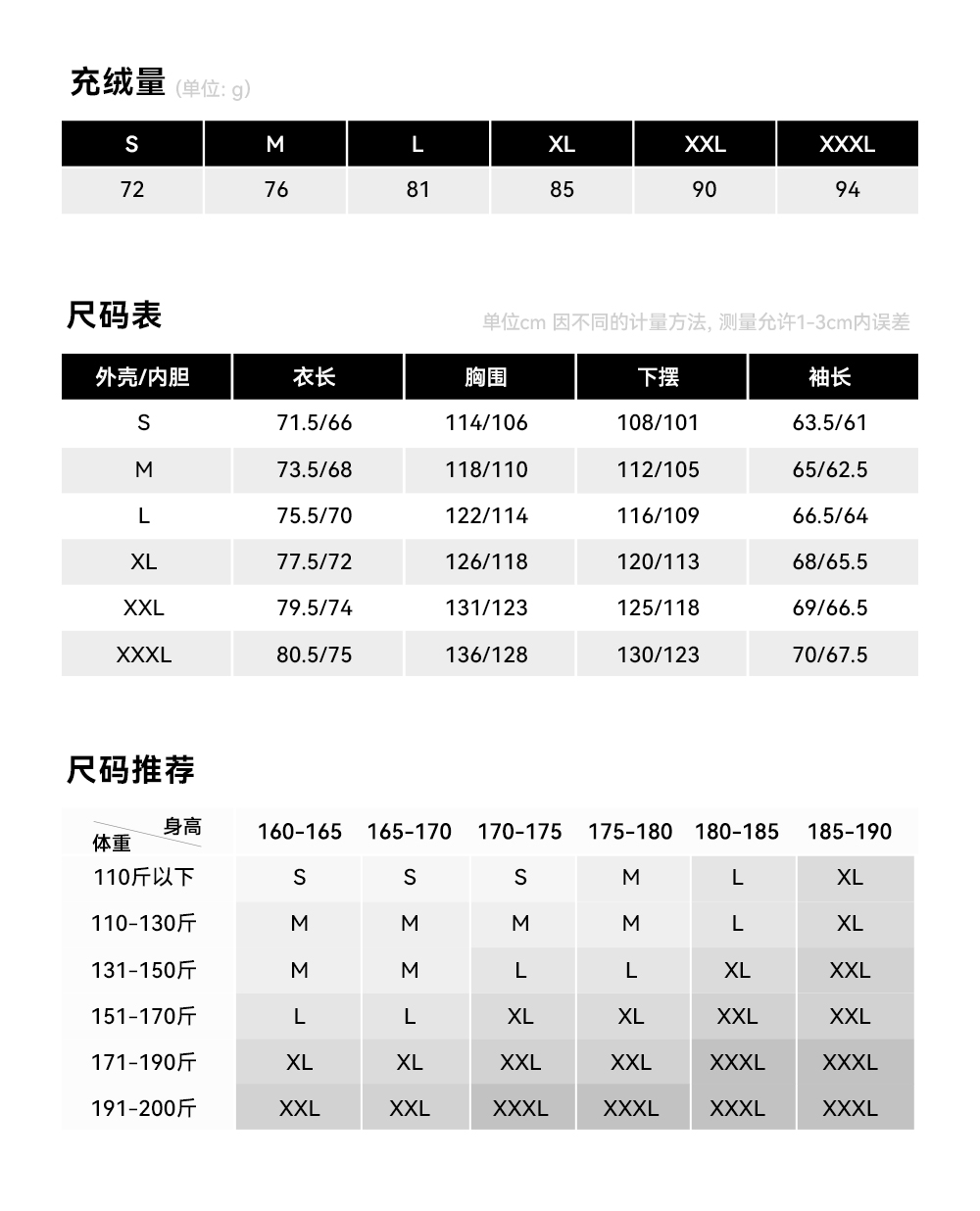 充绒量 (单位: g)

| S | M | L | XL | XXL | XXXL |
|---|---|---|---|---|---|
| 72 | 76 | 81 | 85 | 90 | 94 |

尺码表

单位cm 因不同的计量方法, 测量允许1-3cm内误差

| 外壳/内胆 | 衣长 | 胸围 | 下摆 | 袖长 |
|---|---|---|---|---|
| S | 71.5/66 | 114/106 | 108/101 | 63.5/61 |
| M | 73.5/68 | 118/110 | 112/105 | 65/62.5 |
| L | 75.5/70 | 122/114 | 116/109 | 66.5/64 |
| XL | 77.5/72 | 126/118 | 120/113 | 68/65.5 |
| XXL | 79.5/74 | 131/123 | 125/118 | 69/66.5 |
| XXXL | 80.5/75 | 136/128 | 130/123 | 70/67.5 |

尺码推荐

| 身高 体重 | 160-165 | 165-170 | 170-175 | 175-180 | 180-185 | 185-190 |
|---|---|---|---|---|---|---|
| 110斤以下 | S | S | S | M | L | XL |
| 110-130斤 | M | M | M | M | L | XL |
| 131-150斤 | M | M | L | L | XL | XXL |
| 151-170斤 | L | L | XL | XL | XXL | XXL |
| 171-190斤 | XL | XL | XXL | XXL | XXXL | XXXL |
| 191-200斤 | XXL | XXL | XXXL | XXXL | XXXL | XXXL |